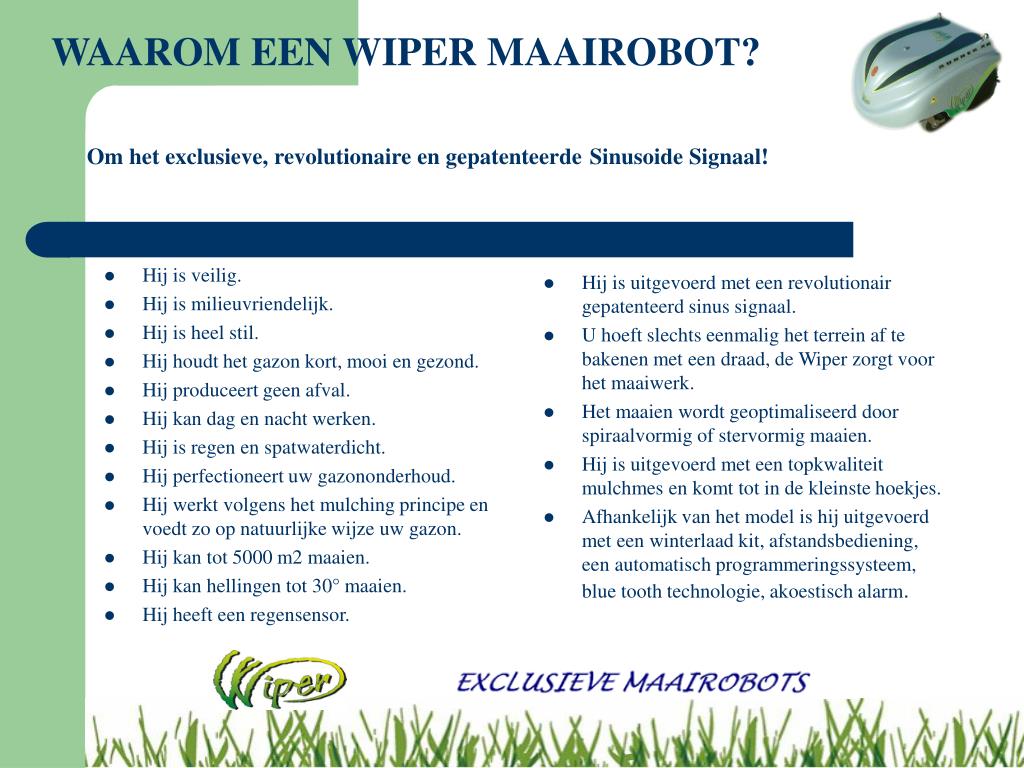 WAAROM EEN WIPER MAAIROBOT?

Om het exclusieve, revolutionaire en gepatenteerde Sinusoide Signaal!

- Hij is veilig.
- Hij is milieuvriendelijk.
- Hij is heel stil.
- Hij houdt het gazon kort, mooi en gezond.
- Hij produceert geen afval.
- Hij kan dag en nacht werken.
- Hij is regen en spatwaterdicht.
- Hij perfectioneert uw gazononderhoud.
- Hij werkt volgens het mulching principe en voedt zo op natuurlijke wijze uw gazon.
- Hij kan tot 5000 m2 maaien.
- Hij kan hellingen tot 30° maaien.
- Hij heeft een regensensor.

- Hij is uitgevoerd met een revolutionair gepatenteerd sinus signaal.
- U hoeft slechts eenmalig het terrein af te bakenen met een draad, de Wiper zorgt voor het maaiwerk.
- Het maaien wordt geoptimaliseerd door spiraalvormig of stervormig maaien.
- Hij is uitgevoerd met een topkwaliteit mulchmes en komt tot in de kleinste hoekjes.
- Afhankelijk van het model is hij uitgevoerd met een winterlaad kit, afstandsbediening, een automatisch programmeringssysteem, blue tooth technologie, akoestisch alarm.

Wiper

EXCLUSIEVE MAAIROBOTS